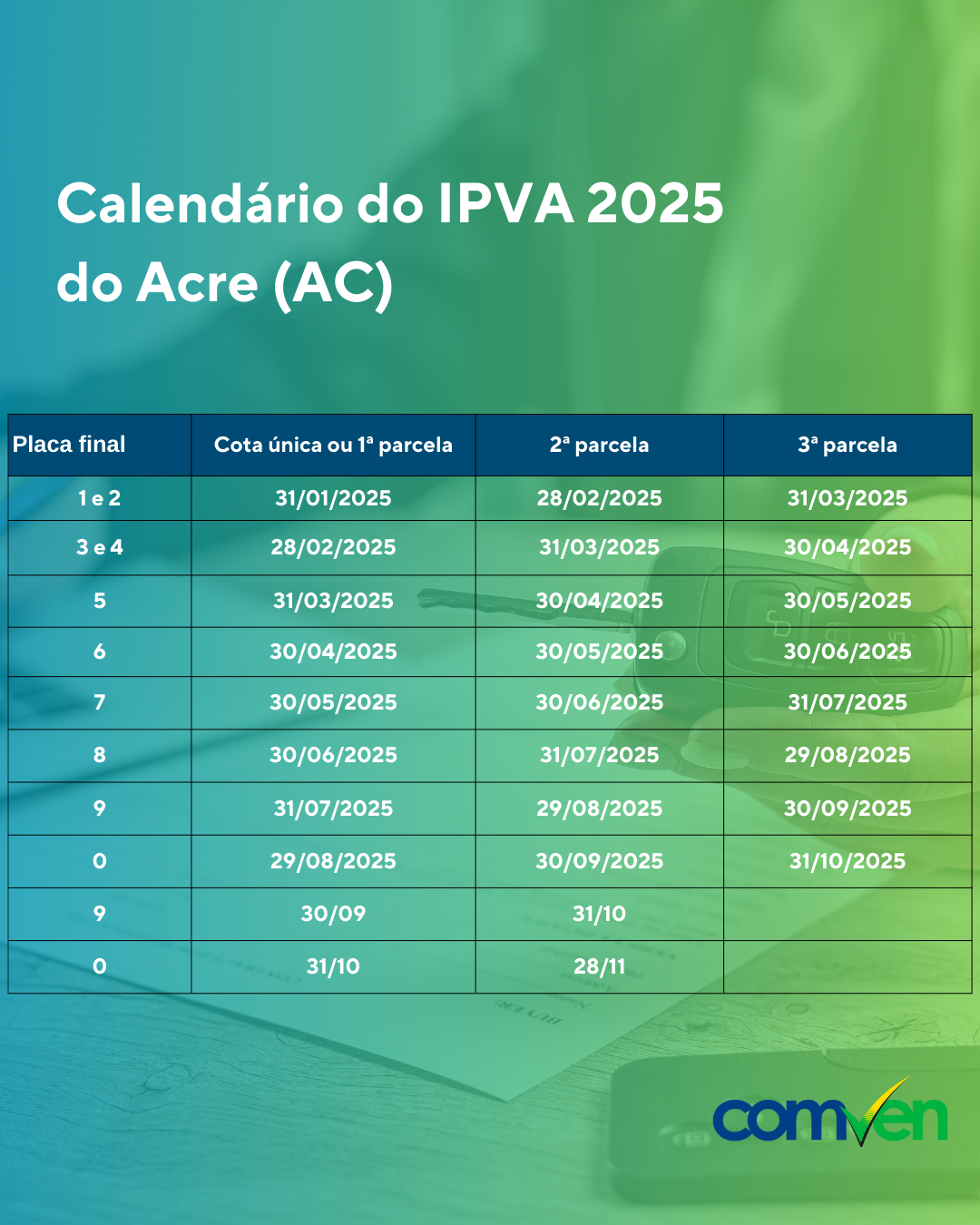 Calendário do IPVA 2025 do Acre (AC)

| Placa final | Cota única ou 1ª parcela | 2ª parcela | 3ª parcela |
|---|---|---|---|
| 1 e 2 | 31/01/2025 | 28/02/2025 | 31/03/2025 |
| 3 e 4 | 28/02/2025 | 31/03/2025 | 30/04/2025 |
| 5 | 31/03/2025 | 30/04/2025 | 30/05/2025 |
| 6 | 30/04/2025 | 30/05/2025 | 30/06/2025 |
| 7 | 30/05/2025 | 30/06/2025 | 31/07/2025 |
| 8 | 30/06/2025 | 31/07/2025 | 29/08/2025 |
| 9 | 31/07/2025 | 29/08/2025 | 30/09/2025 |
| 0 | 29/08/2025 | 30/09/2025 | 31/10/2025 |
| 9 | 30/09 | 31/10 | |
| 0 | 31/10 | 28/11 | |

comven